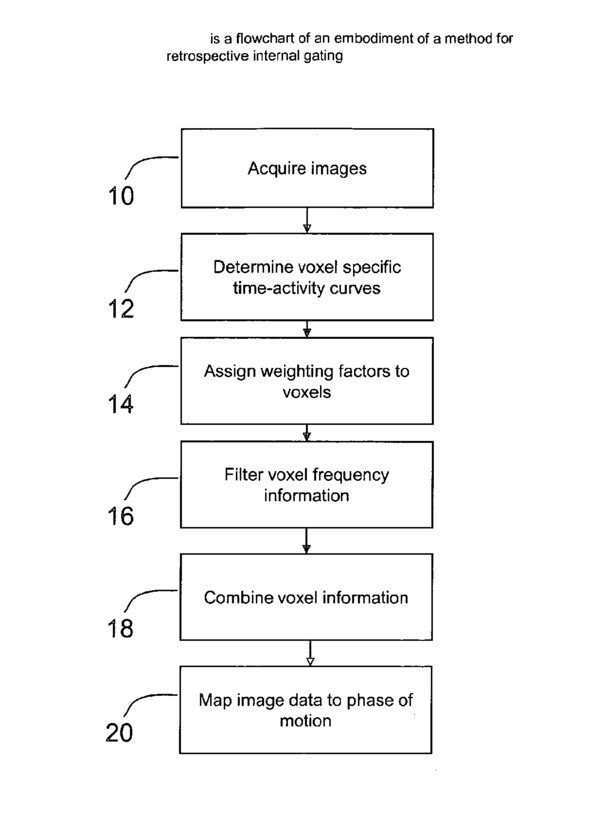 is a flowchart of an embodiment of a method for retrospective internal gating

10
Acquire images

12
Determine voxel specific time-activity curves

14
Assign weighting factors to voxels

16
Filter voxel frequency information

18
Combine voxel information

20
Map image data to phase of motion